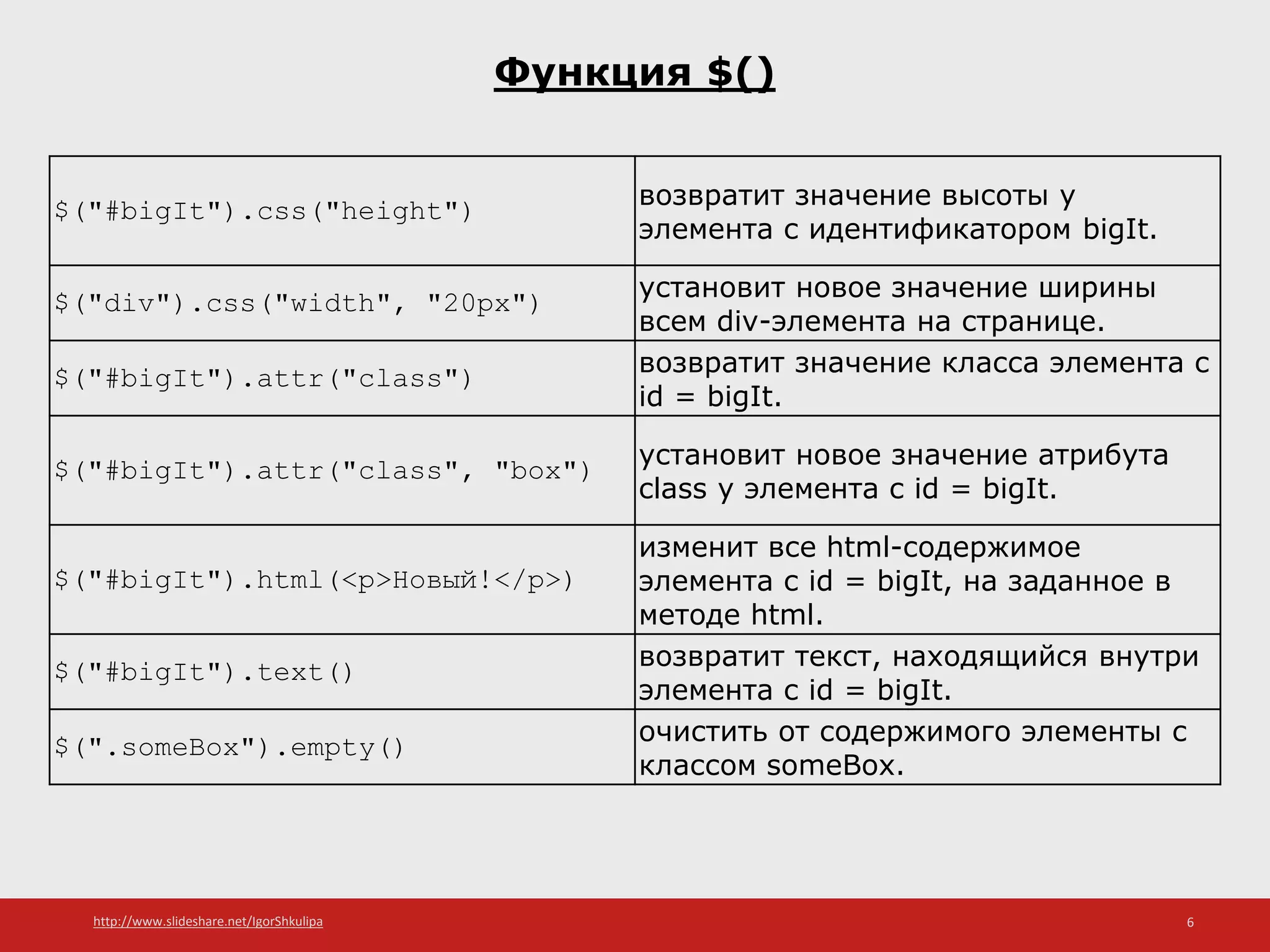 Функция $()

| | |
|---|---|
| $("#bigIt").css("height") | возвратит значение высоты у элемента с идентификатором bigIt. |
| $("div").css("width", "20px") | установит новое значение ширины всем div-элемента на странице. |
| $("#bigIt").attr("class") | возвратит значение класса элемента с id = bigIt. |
| $("#bigIt").attr("class", "box") | установит новое значение атрибута class у элемента с id = bigIt. |
| $("#bigIt").html(<p>Новый!</p>) | изменит все html-содержимое элемента с id = bigIt, на заданное в методе html. |
| $("#bigIt").text() | возвратит текст, находящийся внутри элемента с id = bigIt. |
| $(".someBox").empty() | очистить от содержимого элементы с классом someBox. |

http://www.slideshare.net/IgorShkulipa

6